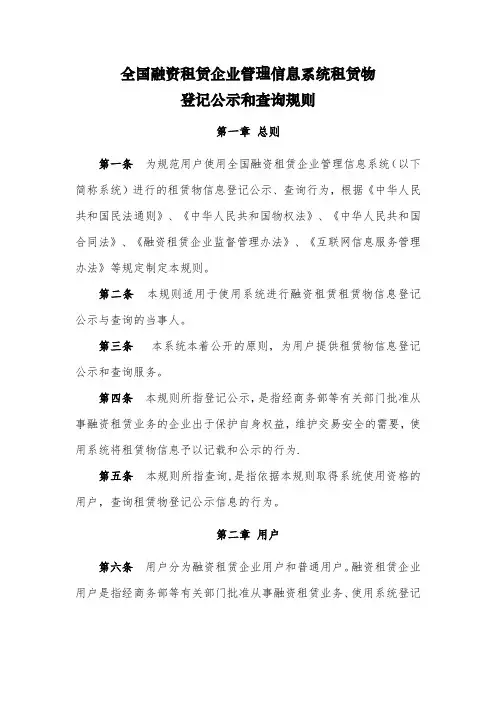 全国融资租赁企业管理信息系统租赁物登记公示和查询规则

第一章 总则

第一条 为规范用户使用全国融资租赁企业管理信息系统（以下简称系统）进行的租赁物信息登记公示、查询行为，根据《中华人民共和国民法通则》、《中华人民共和国物权法》、《中华人民共和国合同法》、《融资租赁企业监督管理办法》、《互联网信息服务管理办法》等规定制定本规则。

第二条 本规则适用于使用系统进行融资租赁租赁物信息登记公示与查询的当事人。

第三条 本系统本着公开的原则，为用户提供租赁物信息登记公示和查询服务。

第四条 本规则所指登记公示，是指经商务部等有关部门批准从事融资租赁业务的企业出于保护自身权益，维护交易安全的需要，使用系统将租赁物信息予以记载和公示的行为.

第五条 本规则所指查询，是指依据本规则取得系统使用资格的用户，查询租赁物登记公示信息的行为。

第二章 用户

第六条 用户分为融资租赁企业用户和普通用户。融资租赁企业用户是指经商务部等有关部门批准从事融资租赁业务、使用系统登记